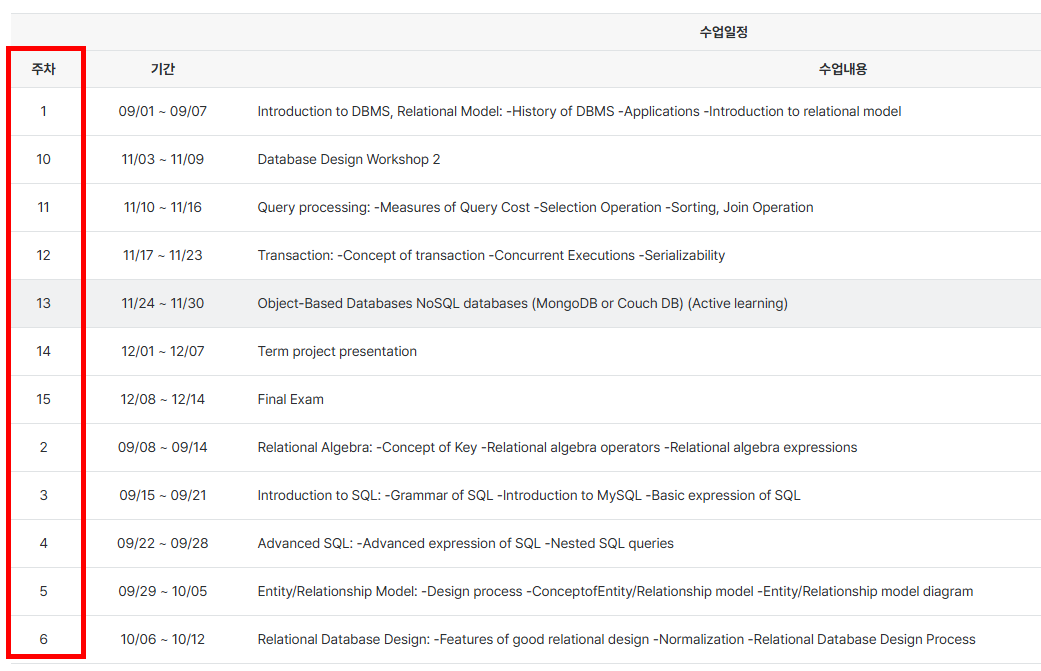 수업일정

| 주차 | 기간 | 수업내용 |
|---|---|---|
| 1 | 09/01 ~ 09/07 | Introduction to DBMS, Relational Model: -History of DBMS -Applications -Introduction to relational model |
| 10 | 11/03 ~ 11/09 | Database Design Workshop 2 |
| 11 | 11/10 ~ 11/16 | Query processing: -Measures of Query Cost -Selection Operation -Sorting, Join Operation |
| 12 | 11/17 ~ 11/23 | Transaction: -Concept of transaction -Concurrent Executions -Serializability |
| 13 | 11/24 ~ 11/30 | Object-Based Databases NoSQL databases (MongoDB or Couch DB) (Active learning) |
| 14 | 12/01 ~ 12/07 | Term project presentation |
| 15 | 12/08 ~ 12/14 | Final Exam |
| 2 | 09/08 ~ 09/14 | Relational Algebra: -Concept of Key -Relational algebra operators -Relational algebra expressions |
| 3 | 09/15 ~ 09/21 | Introduction to SQL: -Grammar of SQL -Introduction to MySQL -Basic expression of SQL |
| 4 | 09/22 ~ 09/28 | Advanced SQL: -Advanced expression of SQL -Nested SQL queries |
| 5 | 09/29 ~ 10/05 | Entity/Relationship Model: -Design process -ConceptofEntity/Relationship model -Entity/Relationship model diagram |
| 6 | 10/06 ~ 10/12 | Relational Database Design: -Features of good relational design -Normalization -Relational Database Design Process |